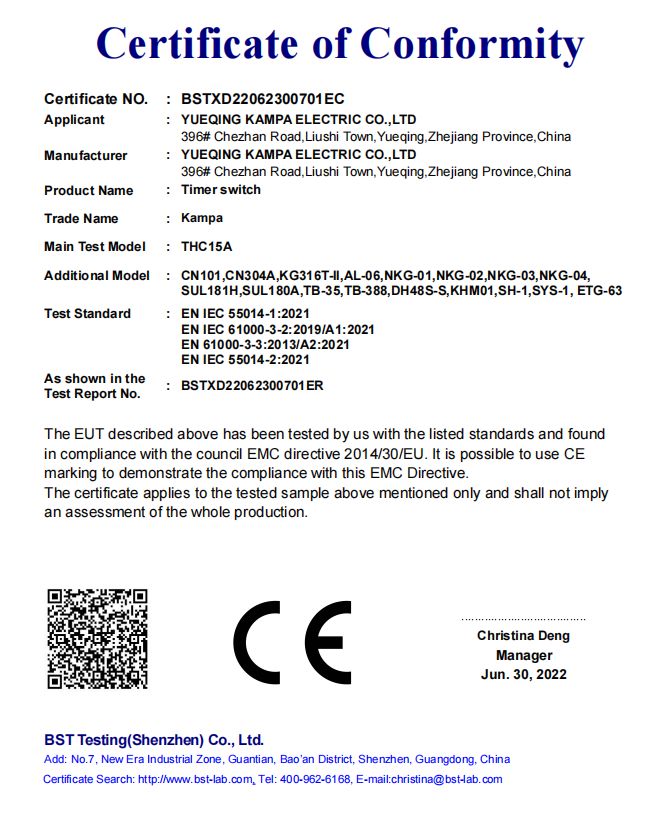 Certificate of Conformity

Certificate NO. : BSTXD22062300701EC
Applicant : YUEQING KAMPA ELECTRIC CO.,LTD
396# Chezhan Road,Liushi Town,Yueqing,Zhejiang Province,China
Manufacturer : YUEQING KAMPA ELECTRIC CO.,LTD
396# Chezhan Road,Liushi Town,Yueqing,Zhejiang Province,China
Product Name : Timer switch
Trade Name : Kampa
Main Test Model : THC15A
Additional Model : CN101,CN304A,KG316T-II,AL-06,NKG-01,NKG-02,NKG-03,NKG-04, SUL181H,SUL180A,TB-35,TB-388,DH48S-S,KHM01,SH-1,SYS-1, ETG-63
Test Standard : EN IEC 55014-1:2021
EN IEC 61000-3-2:2019/A1:2021
EN 61000-3-3:2013/A2:2021
EN IEC 55014-2:2021
As shown in the Test Report No. : BSTXD22062300701ER

The EUT described above has been tested by us with the listed standards and found in compliance with the council EMC directive 2014/30/EU. It is possible to use CE marking to demonstrate the compliance with this EMC Directive.
The certificate applies to the tested sample above mentioned only and shall not imply an assessment of the whole production.

CE

Christina Deng
Manager
Jun. 30, 2022

BST Testing(Shenzhen) Co., Ltd.
Add: No.7, New Era Industrial Zone, Guantian, Bao'an District, Shenzhen, Guangdong, China
Certificate Search: http://www.bst-lab.com, Tel: 400-962-6168, E-mail:christina@bst-lab.com